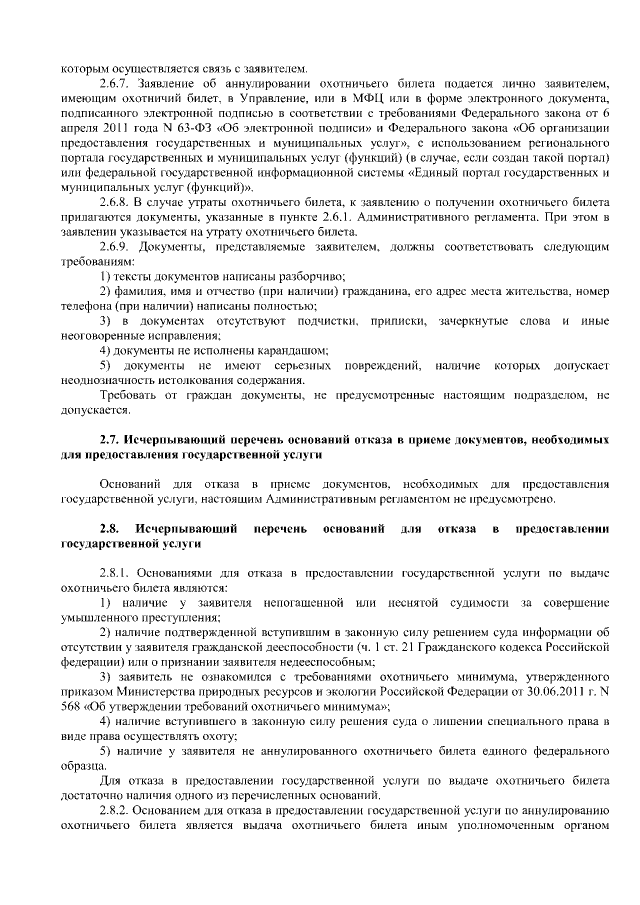 которым осуществляется связь с заявителем.

2.6.7. Заявление об аннулировании охотничьего билета подается лично заявителем, имеющим охотничий билет, в Управление, или в МФЦ или в форме электронного документа, подписанного электронной подписью в соответствии с требованиями Федерального закона от 6 апреля 2011 года N 63-ФЗ «Об электронной подписи» и Федерального закона «Об организации предоставления государственных и муниципальных услуг», с использованием регионального портала государственных и муниципальных услуг (функций) (в случае, если создан такой портал) или федеральной государственной информационной системы «Единый портал государственных и муниципальных услуг (функций)».

2.6.8. В случае утраты охотничьего билета, к заявлению о получении охотничьего билета прилагаются документы, указанные в пункте 2.6.1. Административного регламента. При этом в заявлении указывается на утрату охотничьего билета.

2.6.9. Документы, представляемые заявителем, должны соответствовать следующим требованиям:

1) тексты документов написаны разборчиво;

2) фамилия, имя и отчество (при наличии) гражданина, его адрес места жительства, номер телефона (при наличии) написаны полностью;

3) в документах отсутствуют подчистки, приписки, зачеркнутые слова и иные неоговоренные исправления;

4) документы не исполнены карандашом;

5) документы не имеют серьезных повреждений, наличие которых допускает неоднозначность истолкования содержания.

Требовать от граждан документы, не предусмотренные настоящим подразделом, не допускается.

2.7. Исчерпывающий перечень оснований отказа в приеме документов, необходимых для предоставления государственной услуги

Оснований для отказа в приеме документов, необходимых для предоставления государственной услуги, настоящим Административным регламентом не предусмотрено.

2.8. Исчерпывающий перечень оснований для отказа в предоставлении государственной услуги

2.8.1. Основаниями для отказа в предоставлении государственной услуги по выдаче охотничьего билета являются:

1) наличие у заявителя непогашенной или неснятой судимости за совершение умышленного преступления;

2) наличие подтвержденной вступившим в законную силу решением суда информации об отсутствии у заявителя гражданской дееспособности (ч. 1 ст. 21 Гражданского кодекса Российской федерации) или о признании заявителя недееспособным;

3) заявитель не ознакомился с требованиями охотничьего минимума, утвержденного приказом Министерства природных ресурсов и экологии Российской Федерации от 30.06.2011 г. N 568 «Об утверждении требований охотничьего минимума»;

4) наличие вступившего в законную силу решения суда о лишении специального права в виде права осуществлять охоту;

5) наличие у заявителя не аннулированного охотничьего билета единого федерального образца.

Для отказа в предоставлении государственной услуги по выдаче охотничьего билета достаточно наличия одного из перечисленных оснований.

2.8.2. Основанием для отказа в предоставлении государственной услуги по аннулированию охотничьего билета является выдача охотничьего билета иным уполномоченным органом